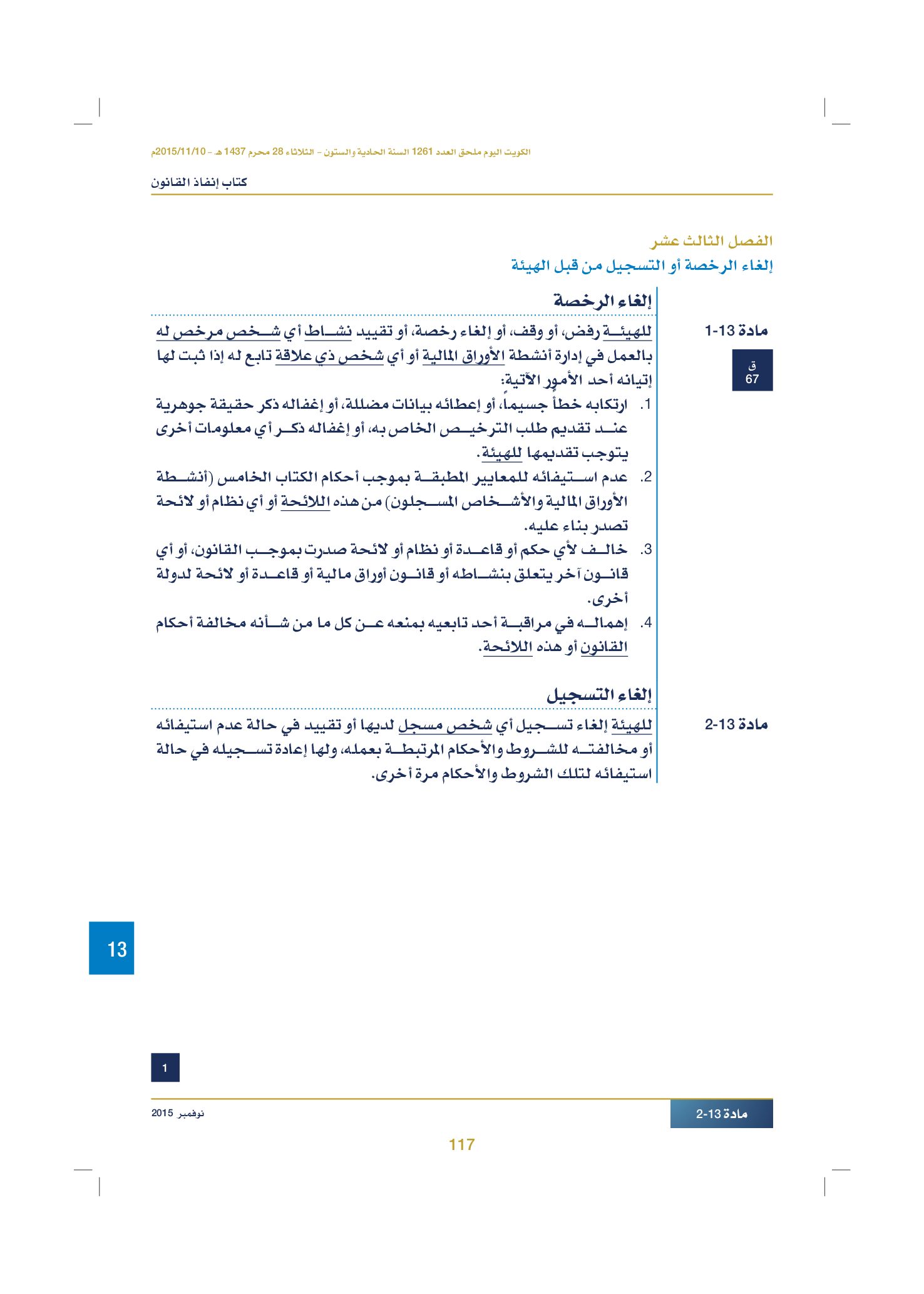 الكويت اليوم ملحق العدد 1261 السنة الحادية والستون - الثلاثاء 28 محرم 1437 هـ - 2015/11/10م

كتاب إنفاذ القانون

الفصل الثالث عشر
إلغاء الرخصة أو التسجيل من قبل الهيئة

إلغاء الرخصة

مادة 13-1

ق
67

للهيئة رفض، أو وقف، أو إلغاء رخصة، أو تقييد نشاط أي شخص مرخص له بالعمل في إدارة أنشطة الأوراق المالية أو أي شخص ذي علاقة تابع له إذا ثبت لها إتيانه أحد الأمور الآتية:

1. ارتكابه خطأً جسيماً، أو إعطائه بيانات مضللة، أو إغفاله ذكر حقيقة جوهرية عند تقديم طلب الترخيص الخاص به، أو إغفاله ذكر أي معلومات أخرى يتوجب تقديمها للهيئة.
2. عدم استيفائه للمعايير المطبقة بموجب أحكام الكتاب الخامس (أنشطة الأوراق المالية والأشخاص المسجلون) من هذه اللائحة أو أي نظام أو لائحة تصدر بناء عليه.
3. خالف لأي حكم أو قاعدة أو نظام أو لائحة صدرت بموجب القانون، أو أي قانون آخر يتعلق بنشاطه أو قانون أوراق مالية أو قاعدة أو لائحة لدولة أخرى.
4. إهماله في مراقبة أحد تابعيه بمنعه عن كل ما من شأنه مخالفة أحكام القانون أو هذه اللائحة.

إلغاء التسجيل

مادة 13-2

للهيئة إلغاء تسجيل أي شخص مسجل لديها أو تقييد في حالة عدم استيفائه أو مخالفته للشروط والأحكام المرتبطة بعمله، ولها إعادة تسجيله في حالة استيفائه لتلك الشروط والأحكام مرة أخرى.

13

1

مادة 13-2

نوفمبر 2015

117